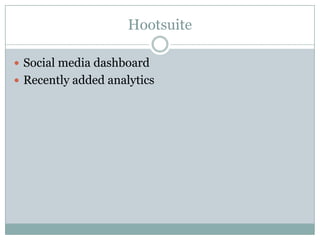 Hootsuite

- Social media dashboard
- Recently added analytics